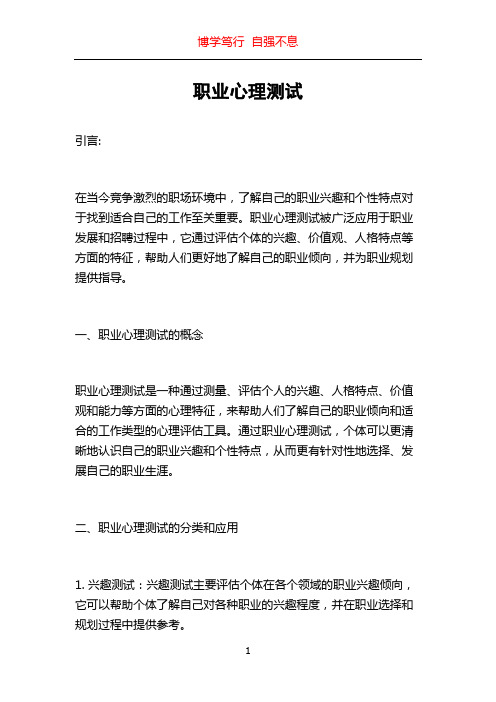 博学笃行 自强不息

职业心理测试

引言:

在当今竞争激烈的职场环境中，了解自己的职业兴趣和个性特点对于找到适合自己的工作至关重要。职业心理测试被广泛应用于职业发展和招聘过程中，它通过评估个体的兴趣、价值观、人格特点等方面的特征，帮助人们更好地了解自己的职业倾向，并为职业规划提供指导。

一、职业心理测试的概念

职业心理测试是一种通过测量、评估个人的兴趣、人格特点、价值观和能力等方面的心理特征，来帮助人们了解自己的职业倾向和适合的工作类型的心理评估工具。通过职业心理测试，个体可以更清晰地认识自己的职业兴趣和个性特点，从而更有针对性地选择、发展自己的职业生涯。

二、职业心理测试的分类和应用

1. 兴趣测试：兴趣测试主要评估个体在各个领域的职业兴趣倾向，它可以帮助个体了解自己对各种职业的兴趣程度，并在职业选择和规划过程中提供参考。

1